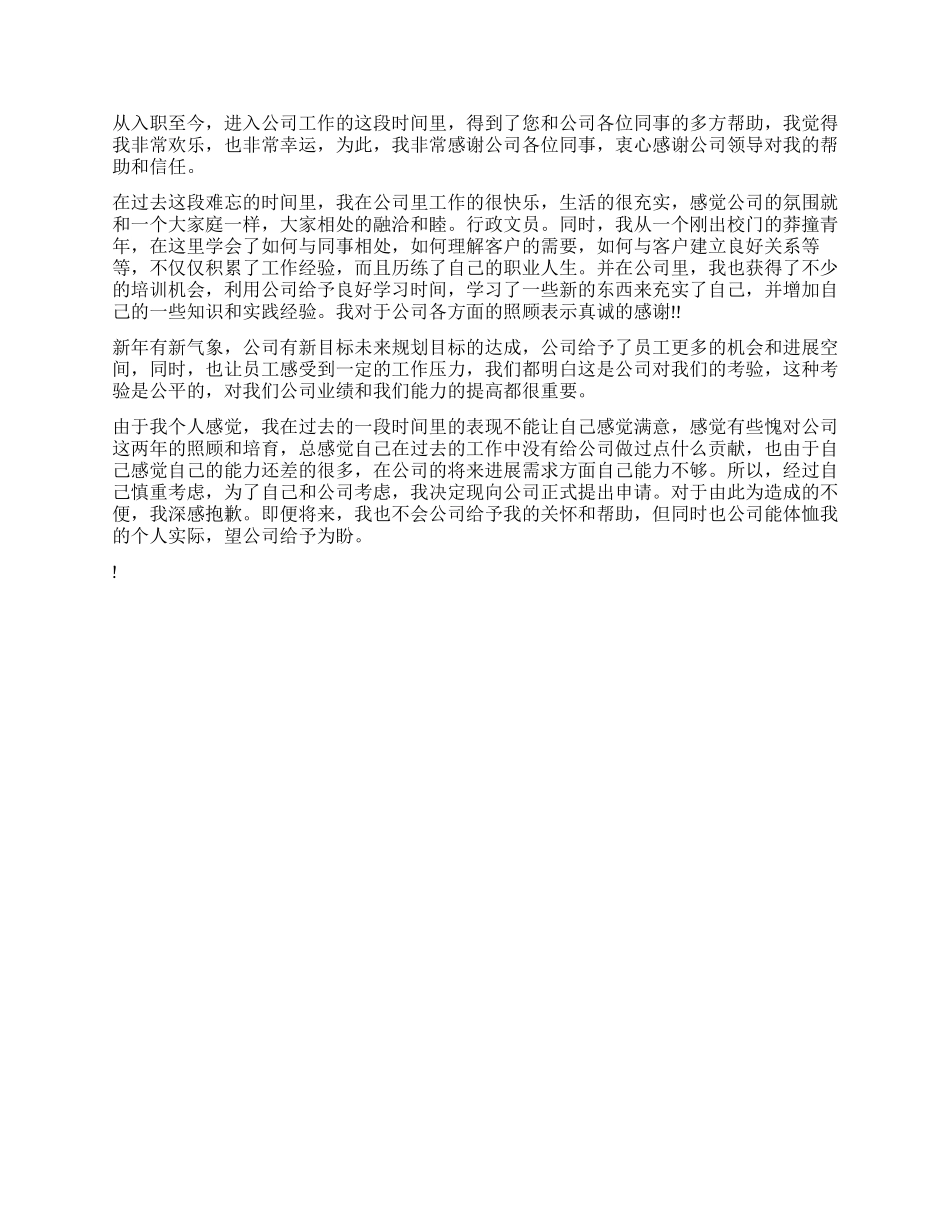 从入职至今，进入公司工作的这段时间里，得到了您和公司各位同事的多方帮助，我觉得我非常欢乐，也非常幸运，为此，我非常感谢公司各位同事，衷心感谢公司领导对我的帮助和信任。

在过去这段难忘的时间里，我在公司里工作的很快乐，生活的很充实，感觉公司的氛围就和一个大家庭一样，大家相处的融洽和睦。行政文员。同时，我从一个刚出校门的莽撞青年，在这里学会了如何与同事相处，如何理解客户的需要，如何与客户建立良好关系等等，不仅仅积累了工作经验，而且历练了自己的职业人生。并在公司里，我也获得了不少的培训机会，利用公司给予良好学习时间，学习了一些新的东西来充实了自己，并增加自己的一些知识和实践经验。我对于公司各方面的照顾表示真诚的感谢!!

新年有新气象，公司有新目标未来规划目标的达成，公司给予了员工更多的机会和进展空间，同时，也让员工感受到一定的工作压力，我们都明白这是公司对我们的考验，这种考验是公平的，对我们公司业绩和我们能力的提高都很重要。

由于我个人感觉，我在过去的一段时间里的表现不能让自己感觉满意，感觉有些愧对公司这两年的照顾和培育，总感觉自己在过去的工作中没有给公司做过点什么贡献，也由于自己感觉自己的能力还差的很多，在公司的将来进展需求方面自己能力不够。所以，经过自己慎重考虑，为了自己和公司考虑，我决定现向公司正式提出申请。对于由此为造成的不便，我深感抱歉。即便将来，我也不会公司给予我的关怀和帮助，但同时也公司能体恤我的个人实际，望公司给予为盼。

!